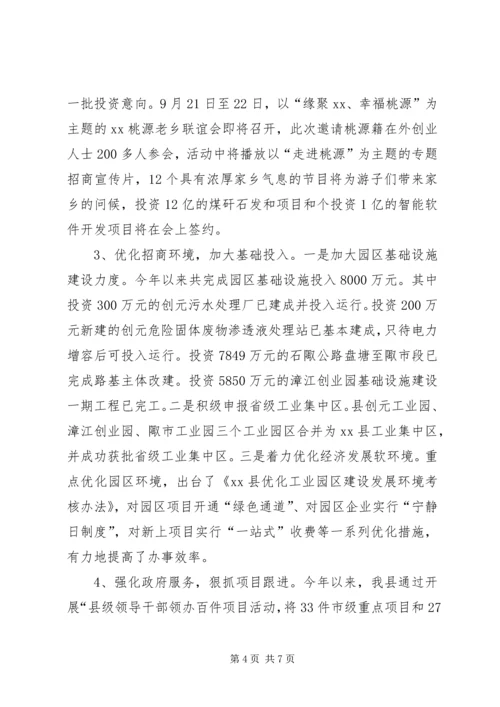 一批投资意向。9月21日至22日，以“缘聚xx、幸福桃源”为主题的xx桃源老乡联谊会即将召开，此次邀请桃源籍在外创业人士200多人参会，活动中将播放以“走进桃源”为主题的专题招商宣传片，12个具有浓厚家乡气息的节目将为游子们带来家乡的问候，投资12亿的煤矸石发和项目和个投资1亿的智能软件开发项目将在会上签约。

3、优化招商环境，加大基础投入。一是加大园区基础设施建设力度。今年以来共完成园区基础设施投入8000万元。其中投资300万元的创元污水处理厂已建成并投入运行。投资200万元新建的创元危险固体废物渗透液处理站已基本建成，只待电力增容后可投入运行。投资7849万元的石陬公路盘塘至陬市段已完成路基主体改建。投资5850万元的漳江创业园基础设施建设一期工程已完工。二是积级申报省级工业集中区。县创元工业园、漳江创业园、陬市工业园三个工业园区合并为xx县工业集中区，并成功获批省级工业集中区。三是着力优化经济发展软环境。重点优化园区环境，出台了《xx县优化工业园区建设发展环境考核办法》，对园区项目开通“绿色通道”、对园区企业实行“宁静日制度”，对新上项目实行“一站式”收费等一系列优化措施，有力地提高了办事效率。

4、强化政府服务，狠抓项目跟进。今年以来，我县通过开展“县级领导干部领办百件项目活动，将33件市级重点项目和27

第4页 共7页